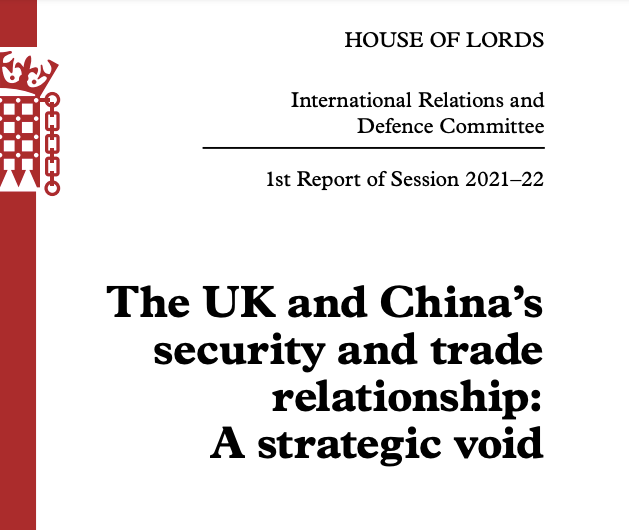 HOUSE OF LORDS

International Relations and Defence Committee

1st Report of Session 2021–22

The UK and China's security and trade relationship: A strategic void